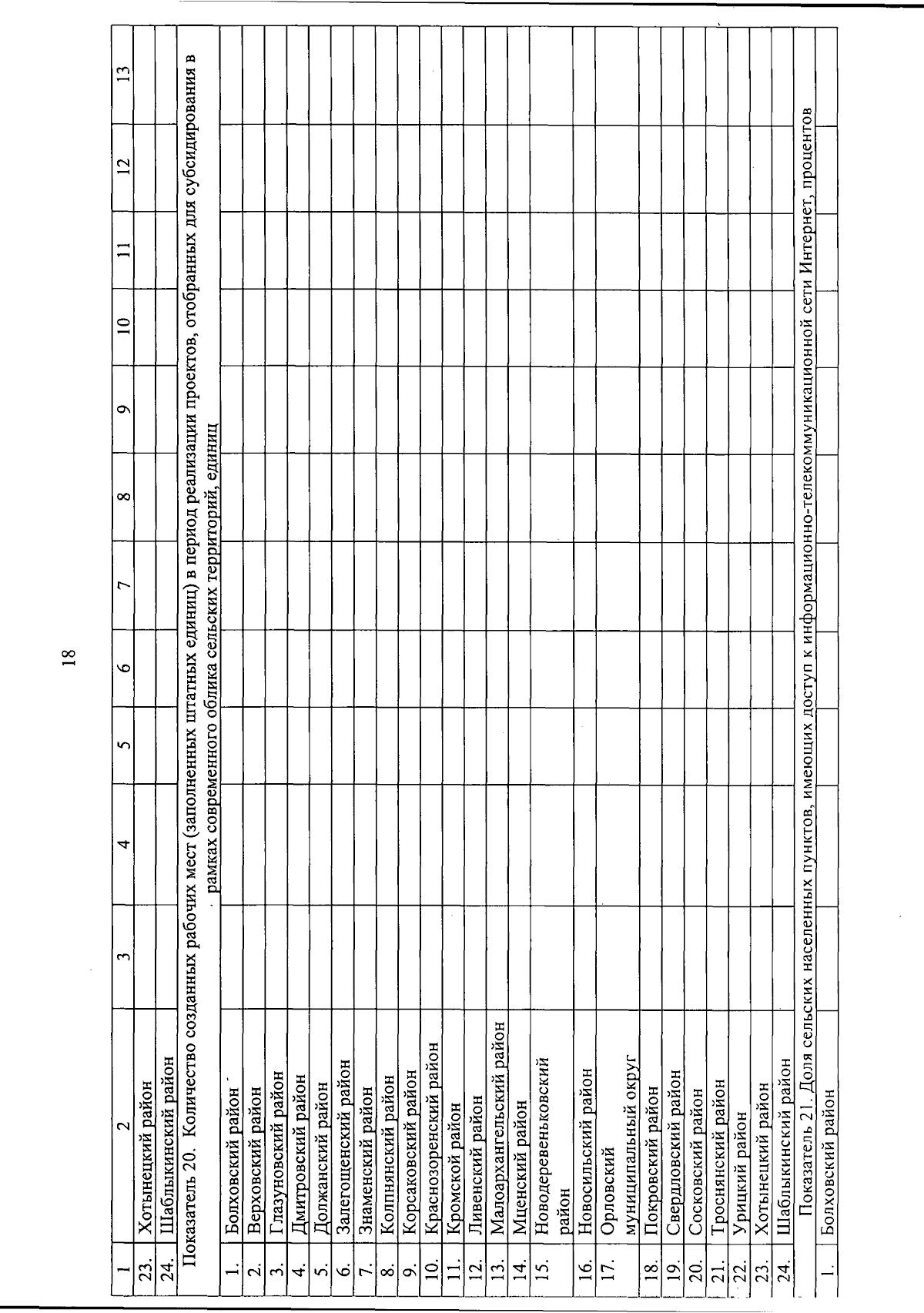 18

| 1 | 2 | 3 | 4 | 5 | 6 | 7 | 8 | 9 | 10 | 11 | 12 | 13 |
|---|---|---|---|---|---|---|---|---|---|---|---|---|
| 23. | Хотынецкий район | | | | | | | | | | | |
| 24. | Шаблыкинский район | | | | | | | | | | | |
| Показатель 20. Количество созданных рабочих мест (заполненных штатных единиц) в период реализации проектов, отобранных для субсидирования в рамках современного облика сельских территорий, единиц | | | | | | | | | | | | |
| 1. | Болховский район | | | | | | | | | | | |
| 2. | Верховский район | | | | | | | | | | | |
| 3. | Глазуновский район | | | | | | | | | | | |
| 4. | Дмитровский район | | | | | | | | | | | |
| 5. | Должанский район | | | | | | | | | | | |
| 6. | Залегощенский район | | | | | | | | | | | |
| 7. | Знаменский район | | | | | | | | | | | |
| 8. | Колпнянский район | | | | | | | | | | | |
| 9. | Корсаковский район | | | | | | | | | | | |
| 10. | Краснозоренский район | | | | | | | | | | | |
| 11. | Кромской район | | | | | | | | | | | |
| 12. | Ливенский район | | | | | | | | | | | |
| 13. | Малоархангельский район | | | | | | | | | | | |
| 14. | Мценский район | | | | | | | | | | | |
| 15. | Новодеревеньковский район | | | | | | | | | | | |
| 16. | Новосильский район | | | | | | | | | | | |
| 17. | Орловский муниципальный округ | | | | | | | | | | | |
| 18. | Покровский район | | | | | | | | | | | |
| 19. | Свердловский район | | | | | | | | | | | |
| 20. | Сосковский район | | | | | | | | | | | |
| 21. | Троснянский район | | | | | | | | | | | |
| 22. | Урицкий район | | | | | | | | | | | |
| 23. | Хотынецкий район | | | | | | | | | | | |
| 24. | Шаблыкинский район | | | | | | | | | | | |
| Показатель 21. Доля сельских населенных пунктов, имеющих доступ к информационно-телекоммуникационной сети Интернет, процентов | | | | | | | | | | | | |
| 1. | Болховский район | | | | | | | | | | | |